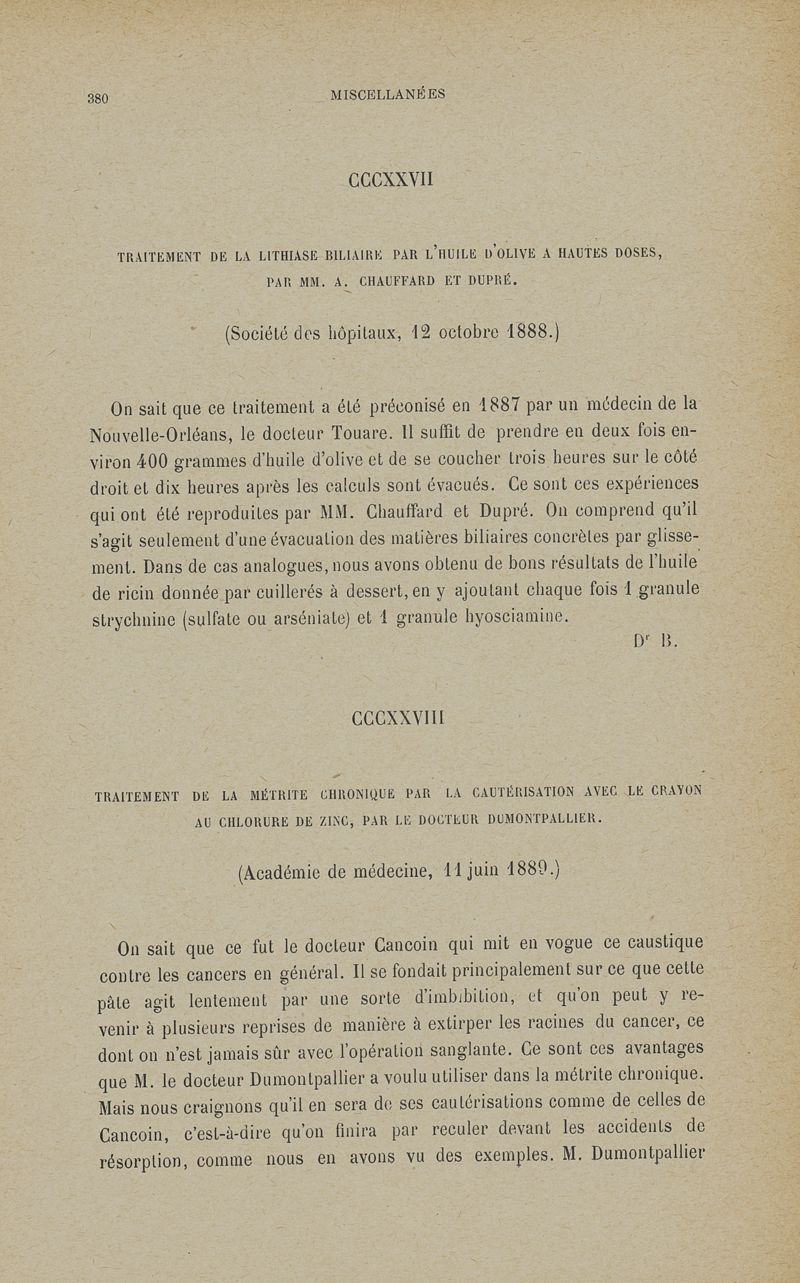 380 MISCELLANÉES

CCCXXVII

TRAITEMENT DE LA LITHIASE BILIAIRE PAR L'HUILE D'OLIVE A HAUTES DOSES, PAR MM. A. CHAUFFARD ET DUPRÉ.

(Société des hôpitaux, 12 octobre 1888.)

On sait que ce traitement a été préconisé en 1887 par un médecin de la Nouvelle-Orléans, le docteur Touare. Il suffit de prendre en deux fois environ 400 grammes d'huile d'olive et de se coucher trois heures sur le côté droit et dix heures après les calculs sont évacués. Ce sont ces expériences qui ont été reproduites par MM. Chauffard et Dupré. On comprend qu'il s'agit seulement d'une évacuation des matières biliaires concrètes par glissement. Dans de cas analogues, nous avons obtenu de bons résultats de l'huile de ricin donnée par cuillerés à dessert, en y ajoutant chaque fois 1 granule strychnine (sulfate ou arséniate) et 1 granule hyosciamine.

Dr B.

CCCXXVIII

TRAITEMENT DE LA MÉTRITE CHRONIQUE PAR LA CAUTÉRISATION AVEC LE CRAYON AU CHLORURE DE ZINC, PAR LE DOCTEUR DUMONTPALLIER.

(Académie de médecine, 11 juin 1889.)

On sait que ce fut le docteur Cancoin qui mit en vogue ce caustique contre les cancers en général. Il se fondait principalement sur ce que cette pâte agit lentement par une sorte d'imbibition, et qu'on peut y revenir à plusieurs reprises de manière à extirper les racines du cancer, ce dont on n'est jamais sûr avec l'opération sanglante. Ce sont ces avantages que M. le docteur Dumontpallier a voulu utiliser dans la métrite chronique. Mais nous craignons qu'il en sera de ses cautérisations comme de celles de Cancoin, c'est-à-dire qu'on finira par reculer devant les accidents de résorption, comme nous en avons vu des exemples. M. Dumontpallier